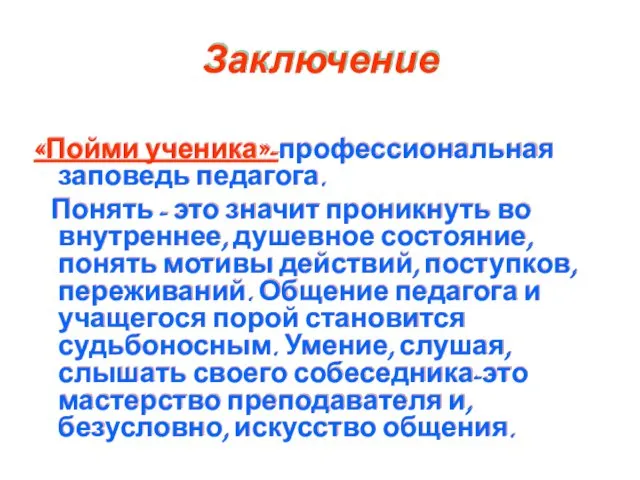 Заключение

«Пойми ученика»-профессиональная заповедь педагога.

Понять - это значит проникнуть во внутреннее, душевное состояние, понять мотивы действий, поступков, переживаний. Общение педагога и учащегося порой становится судьбоносным. Умение, слушая, слышать своего собеседника-это мастерство преподавателя и, безусловно, искусство общения.